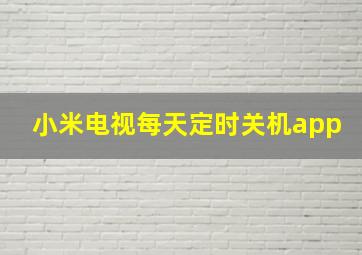 小米电视每天定时关机app